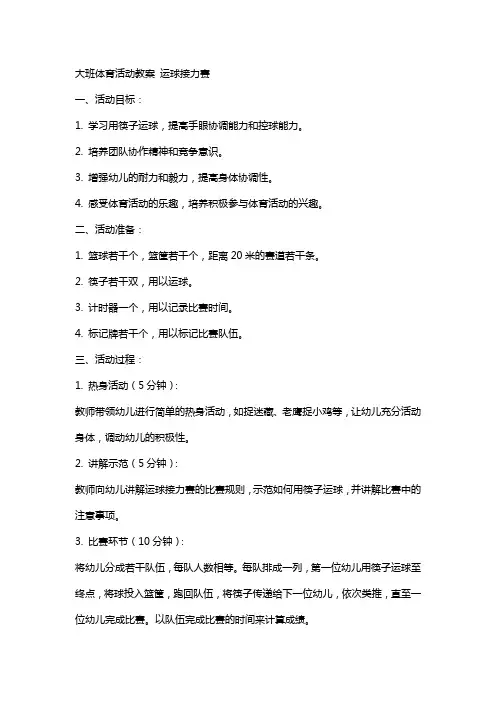 大班体育活动教案 运球接力赛

一、活动目标：

1. 学习用筷子运球，提高手眼协调能力和控球能力。

2. 培养团队协作精神和竞争意识。

3. 增强幼儿的耐力和毅力，提高身体协调性。

4. 感受体育活动的乐趣，培养积极参与体育活动的兴趣。

二、活动准备：

1. 篮球若干个，篮筐若干个，距离 20 米的赛道若干条。

2. 筷子若干双，用以运球。

3. 计时器一个，用以记录比赛时间。

4. 标记牌若干个，用以标记比赛队伍。

三、活动过程：

1. 热身活动（5 分钟）：

教师带领幼儿进行简单的热身活动，如捉迷藏、老鹰捉小鸡等，让幼儿充分活动身体，调动幼儿的积极性。

2. 讲解示范（5 分钟）：

教师向幼儿讲解运球接力赛的比赛规则，示范如何用筷子运球，并讲解比赛中的注意事项。

3. 比赛环节（10 分钟）：

将幼儿分成若干队伍，每队人数相等。每队排成一列，第一位幼儿用筷子运球至终点，将球投入篮筐，跑回队伍，将筷子传递给下一位幼儿，依次类推，直至一位幼儿完成比赛。以队伍完成比赛的时间来计算成绩。